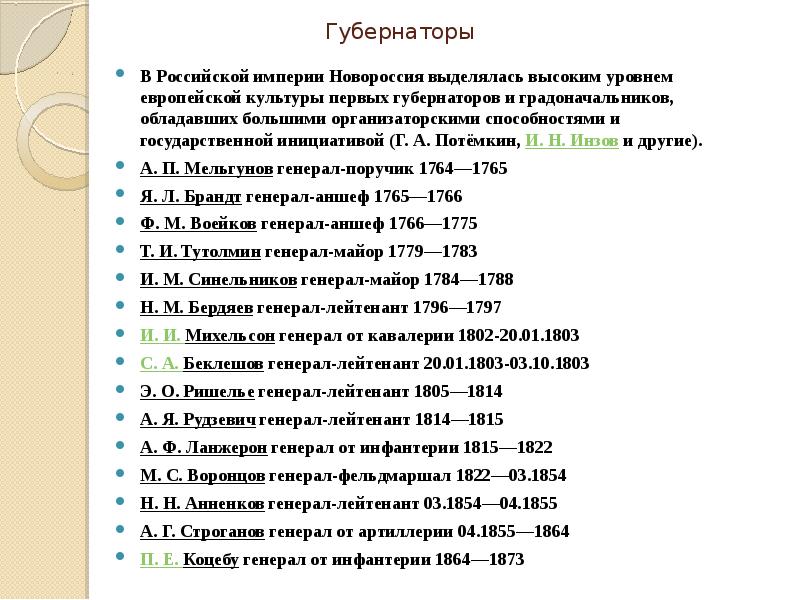 Губернаторы

В Российской империи Новороссия выделялась высоким уровнем европейской культуры первых губернаторов и градоначальников, обладавших большими организаторскими способностями и государственной инициативой (Г. А. Потёмкин, И. Н. Инзов и другие).

А. П. Мельгунов генерал-поручик 1764—1765

Я. Л. Брандт генерал-аншеф 1765—1766

Ф. М. Воейков генерал-аншеф 1766—1775

Т. И. Тутолмин генерал-майор 1779—1783

И. М. Синельников генерал-майор 1784—1788

Н. М. Бердяев генерал-лейтенант 1796—1797

И. И. Михельсон генерал от кавалерии 1802-20.01.1803

С. А. Беклешов генерал-лейтенант 20.01.1803-03.10.1803

Э. О. Ришелье генерал-лейтенант 1805—1814

А. Я. Рудзевич генерал-лейтенант 1814—1815

А. Ф. Ланжерон генерал от инфантерии 1815—1822

М. С. Воронцов генерал-фельдмаршал 1822—03.1854

Н. Н. Анненков генерал-лейтенант 03.1854—04.1855

А. Г. Строганов генерал от артиллерии 04.1855—1864

П. Е. Коцебу генерал от инфантерии 1864—1873